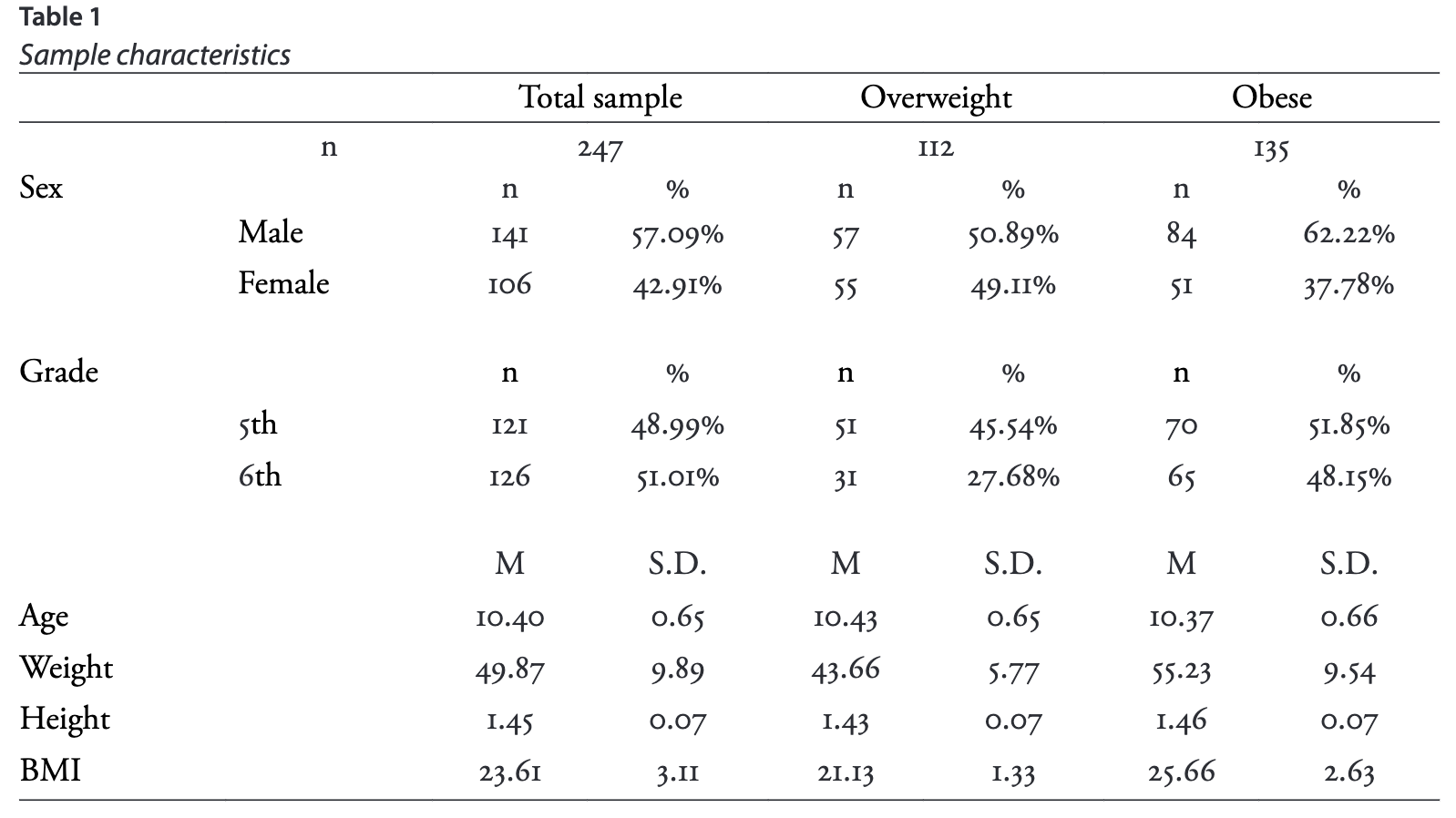 Table 1
Sample characteristics

| | | Total sample | | Overweight | | Obese | |
|---|---|---|---|---|---|---|---|
| | n | 247 | | 112 | | 135 | |
| Sex | | n | % | n | % | n | % |
| | Male | 141 | 57.09% | 57 | 50.89% | 84 | 62.22% |
| | Female | 106 | 42.91% | 55 | 49.11% | 51 | 37.78% |
| Grade | | n | % | n | % | n | % |
| | 5th | 121 | 48.99% | 51 | 45.54% | 70 | 51.85% |
| | 6th | 126 | 51.01% | 31 | 27.68% | 65 | 48.15% |
| | | M | S.D. | M | S.D. | M | S.D. |
| Age | | 10.40 | 0.65 | 10.43 | 0.65 | 10.37 | 0.66 |
| Weight | | 49.87 | 9.89 | 43.66 | 5.77 | 55.23 | 9.54 |
| Height | | 1.45 | 0.07 | 1.43 | 0.07 | 1.46 | 0.07 |
| BMI | | 23.61 | 3.11 | 21.13 | 1.33 | 25.66 | 2.63 |